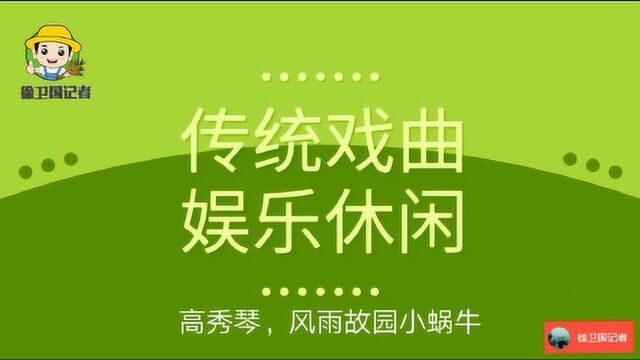 徐卫国记者

传统戏曲
娱乐休闲

高秀琴，风雨故园小蜗牛

徐卫国记者